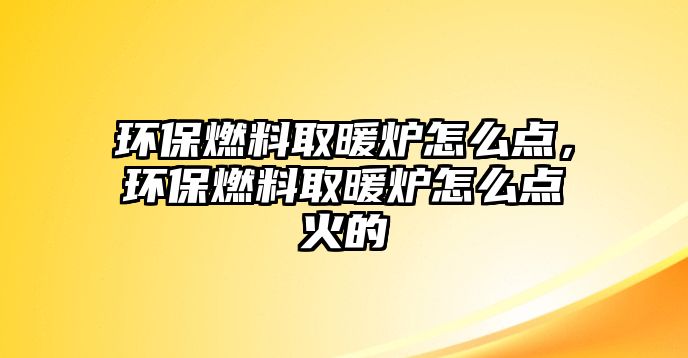 环保燃料取暖炉怎么点，环保燃料取暖炉怎么点火的